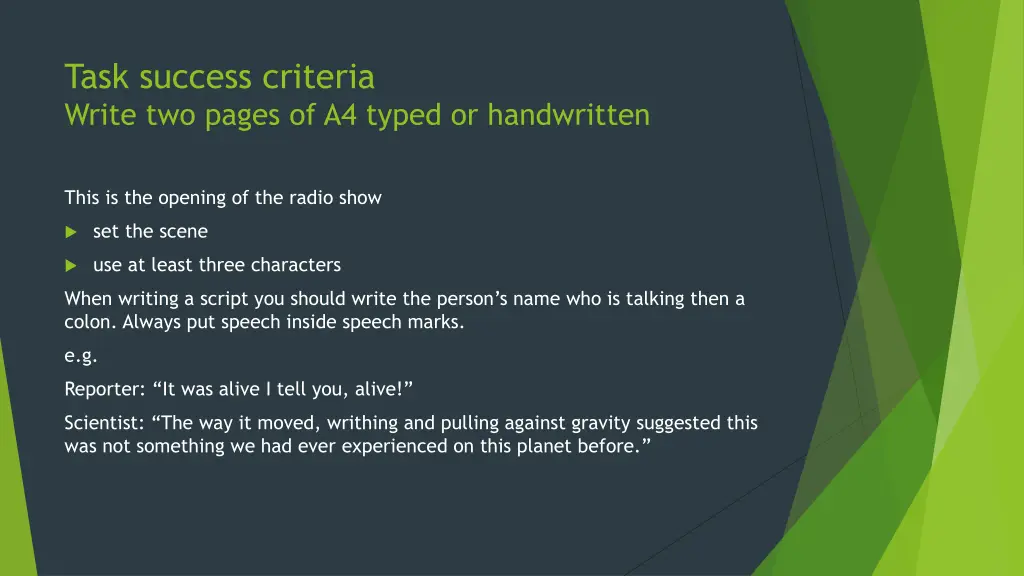 Task success criteria
Write two pages of A4 typed or handwritten

This is the opening of the radio show

set the scene

use at least three characters

When writing a script you should write the person’s name who is talking then a colon. Always put speech inside speech marks.

e.g.

Reporter: “It was alive I tell you, alive!”

Scientist: “The way it moved, writhing and pulling against gravity suggested this was not something we had ever experienced on this planet before.”